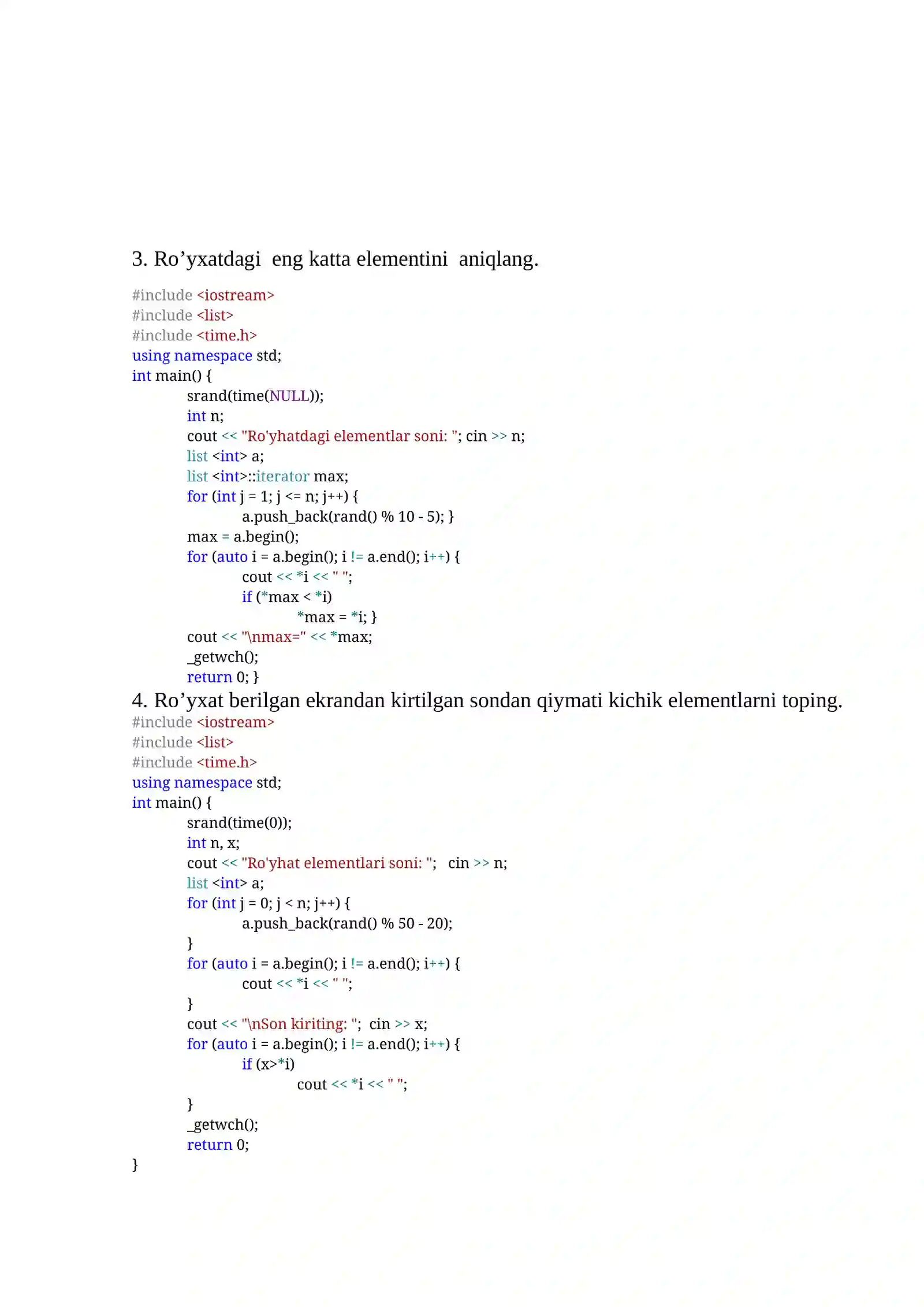 3. Ro’yxatdagi  eng katta elementini  aniqlang.

#include <iostream>
#include <list>
#include <time.h>
using namespace std;
int main() {
    srand(time(NULL));
    int n;
    cout << "Ro'yhatdagi elementlar soni: "; cin >> n;
    list <int> a;
    list <int>::iterator max;
    for (int j = 1; j <= n; j++) {
        a.push_back(rand() % 10 - 5); }
    max = a.begin();
    for (auto i = a.begin(); i != a.end(); i++) {
        cout << *i << " ";
        if (*max < *i)
            *max = *i; }
    cout << "\nmax=" << *max;
    _getwch();
    return 0; }

4. Ro’yxat berilgan ekrandan kirtilgan sondan qiymati kichik elementlarni toping.

#include <iostream>
#include <list>
#include <time.h>
using namespace std;
int main() {
    srand(time(0));
    int n, x;
    cout << "Ro'yhat elementlari soni: ";   cin >> n;
    list <int> a;
    for (int j = 0; j < n; j++) {
        a.push_back(rand() % 50 - 20);
    }
    for (auto i = a.begin(); i != a.end(); i++) {
        cout << *i << " ";
    }
    cout << "\nSon kiriting: ";  cin >> x;
    for (auto i = a.begin(); i != a.end(); i++) {
        if (x>*i)
            cout << *i << " ";
    }
    _getwch();
    return 0;
}